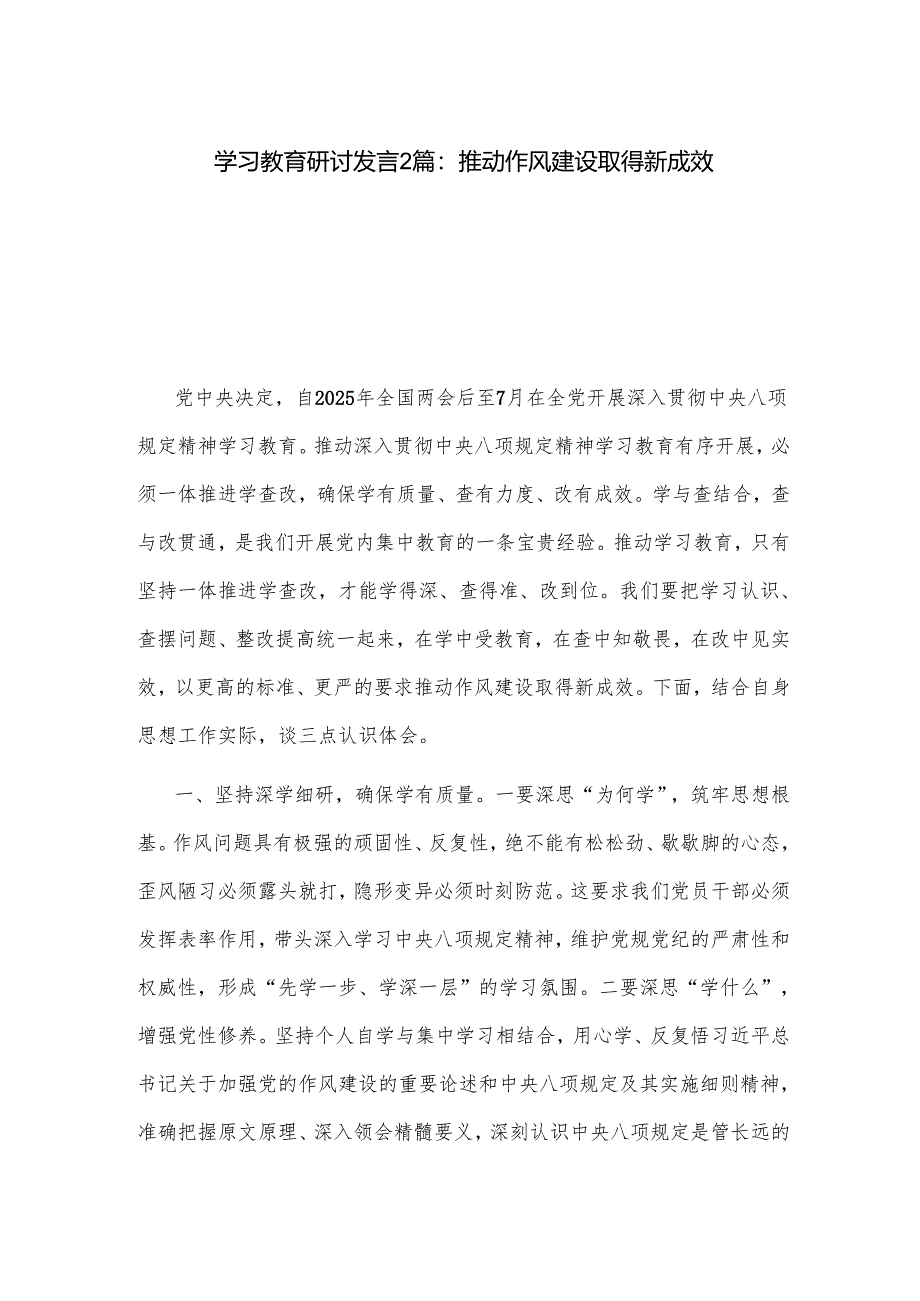 学习教育研讨发言2篇：推动作风建设取得新成效

党中央决定，自2025年全国两会后至7月在全党开展深入贯彻中央八项规定精神学习教育。推动深入贯彻中央八项规定精神学习教育有序开展，必须一体推进学查改，确保学有质量、查有力度、改有成效。学与查结合，查与改贯通，是我们开展党内集中教育的一条宝贵经验。推动学习教育，只有坚持一体推进学查改，才能学得深、查得准、改到位。我们要把学习认识、查摆问题、整改提高统一起来，在学中受教育，在查中知敬畏，在改中见实效，以更高的标准、更严的要求推动作风建设取得新成效。下面，结合自身思想工作实际，谈三点认识体会。

一、坚持深学细研，确保学有质量。一要深思“为何学”，筑牢思想根基。作风问题具有极强的顽固性、反复性，绝不能有松松劲、歇歇脚的心态，歪风陋习必须露头就打，隐形变异必须时刻防范。这要求我们党员干部必须发挥表率作用，带头深入学习中央八项规定精神，维护党规党纪的严肃性和权威性，形成“先学一步、学深一层”的学习氛围。二要深思“学什么”，增强党性修养。坚持个人自学与集中学习相结合，用心学、反复悟习近平总书记关于加强党的作风建设的重要论述和中央八项规定及其实施细则精神，准确把握原文原理、深入领会精髓要义，深刻认识中央八项规定是管长远的